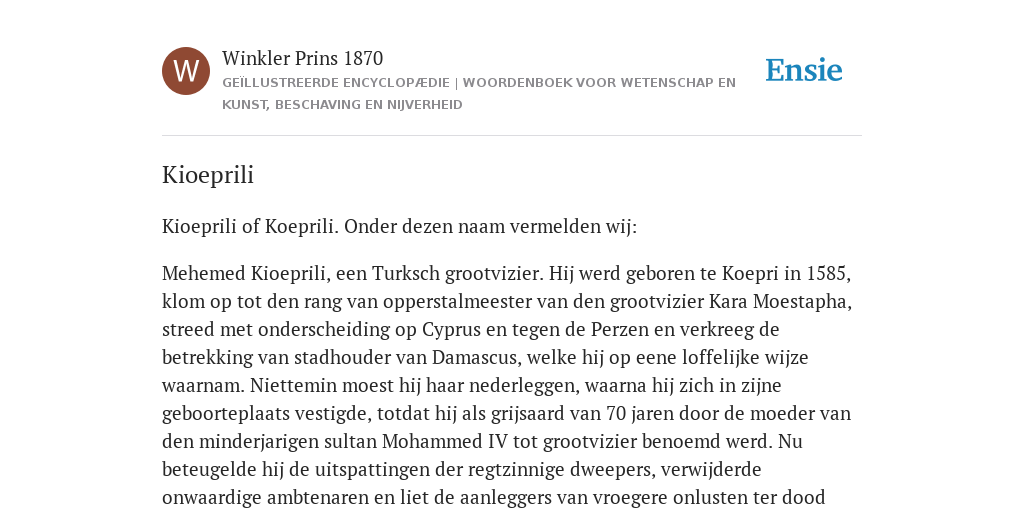 W

Winkler Prins 1870

GEÏLLUSTREERDE ENCYCLOPÆDIE | WOORDENBOEK VOOR WETENSCHAP EN KUNST, BESCHAVING EN NIJVERHEID

Ensie

Kioeprili

Kioeprili of Koeprili. Onder dezen naam vermelden wij:

Mehemed Kioeprili, een Turksch grootvizier. Hij werd geboren te Koepri in 1585, klom op tot den rang van opperstalmeester van den grootvizier Kara Moestapha, streed met onderscheiding op Cyprus en tegen de Perzen en verkreeg de betrekking van stadhouder van Damascus, welke hij op eene loffelijke wijze waarnam. Niettemin moest hij haar nederleggen, waarna hij zich in zijne geboorteplaats vestigde, totdat hij als grijsaard van 70 jaren door de moeder van den minderjarigen sultan Mohammed IV tot grootvizier benoemd werd. Nu beteugelde hij de uitspattingen der regtzinnige dweepers, verwijderde onwaardige ambtenaren en liet de aanleggers van vroegere onlusten ter dood